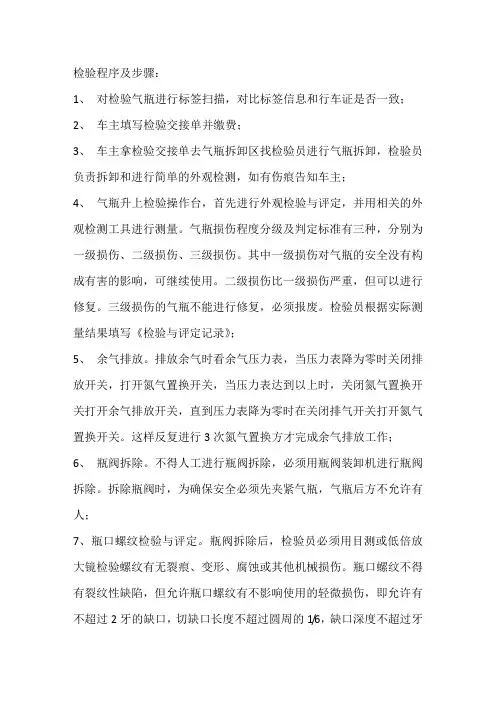 检验程序及步骤：

1、 对检验气瓶进行标签扫描，对比标签信息和行车证是否一致；

2、 车主填写检验交接单并缴费；

3、 车主拿检验交接单去气瓶拆卸区找检验员进行气瓶拆卸，检验员负责拆卸和进行简单的外观检测，如有伤痕告知车主；

4、 气瓶升上检验操作台，首先进行外观检验与评定，并用相关的外观检测工具进行测量。气瓶损伤程度分级及判定标准有三种，分别为一级损伤、二级损伤、三级损伤。其中一级损伤对气瓶的安全没有构成有害的影响，可继续使用。二级损伤比一级损伤严重，但可以进行修复。三级损伤的气瓶不能进行修复，必须报废。检验员根据实际测量结果填写《检验与评定记录》；

5、 余气排放。排放余气时看余气压力表，当压力表降为零时关闭排放开关，打开氮气置换开关，当压力表达到以上时，关闭氮气置换开关打开余气排放开关，直到压力表降为零时在关闭排气开关打开氮气置换开关。这样反复进行 3 次氮气置换方才完成余气排放工作；

6、 瓶阀拆除。不得人工进行瓶阀拆除，必须用瓶阀装卸机进行瓶阀拆除。拆除瓶阀时，为确保安全必须先夹紧气瓶，气瓶后方不允许有人；

7、瓶口螺纹检验与评定。瓶阀拆除后，检验员必须用目测或低倍放大镜检验螺纹有无裂痕、变形、腐蚀或其他机械损伤。瓶口螺纹不得有裂纹性缺陷，但允许瓶口螺纹有不影响使用的轻微损伤，即允许有不超过 2 牙的缺口，切缺口长度不超过圆周的 1/6，缺口深度不超过牙